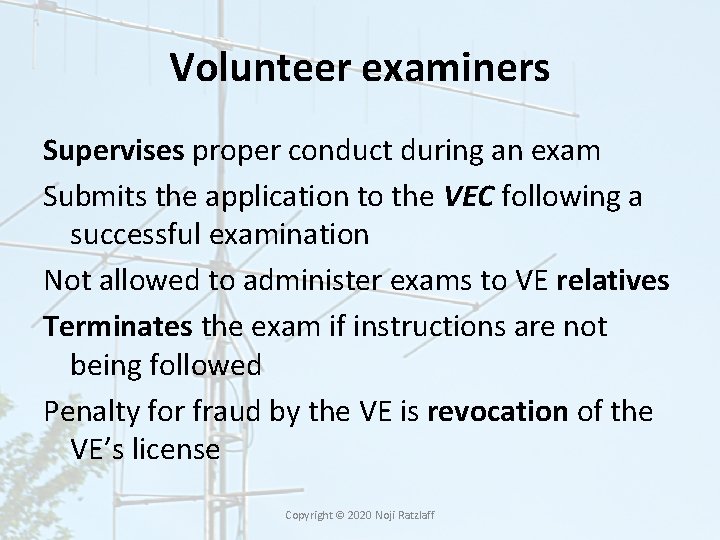 Volunteer examiners

Supervises proper conduct during an exam

Submits the application to the VEC following a successful examination

Not allowed to administer exams to VE relatives

Terminates the exam if instructions are not being followed

Penalty for fraud by the VE is revocation of the VE's license

Copyright © 2020 Noji Ratzlaff